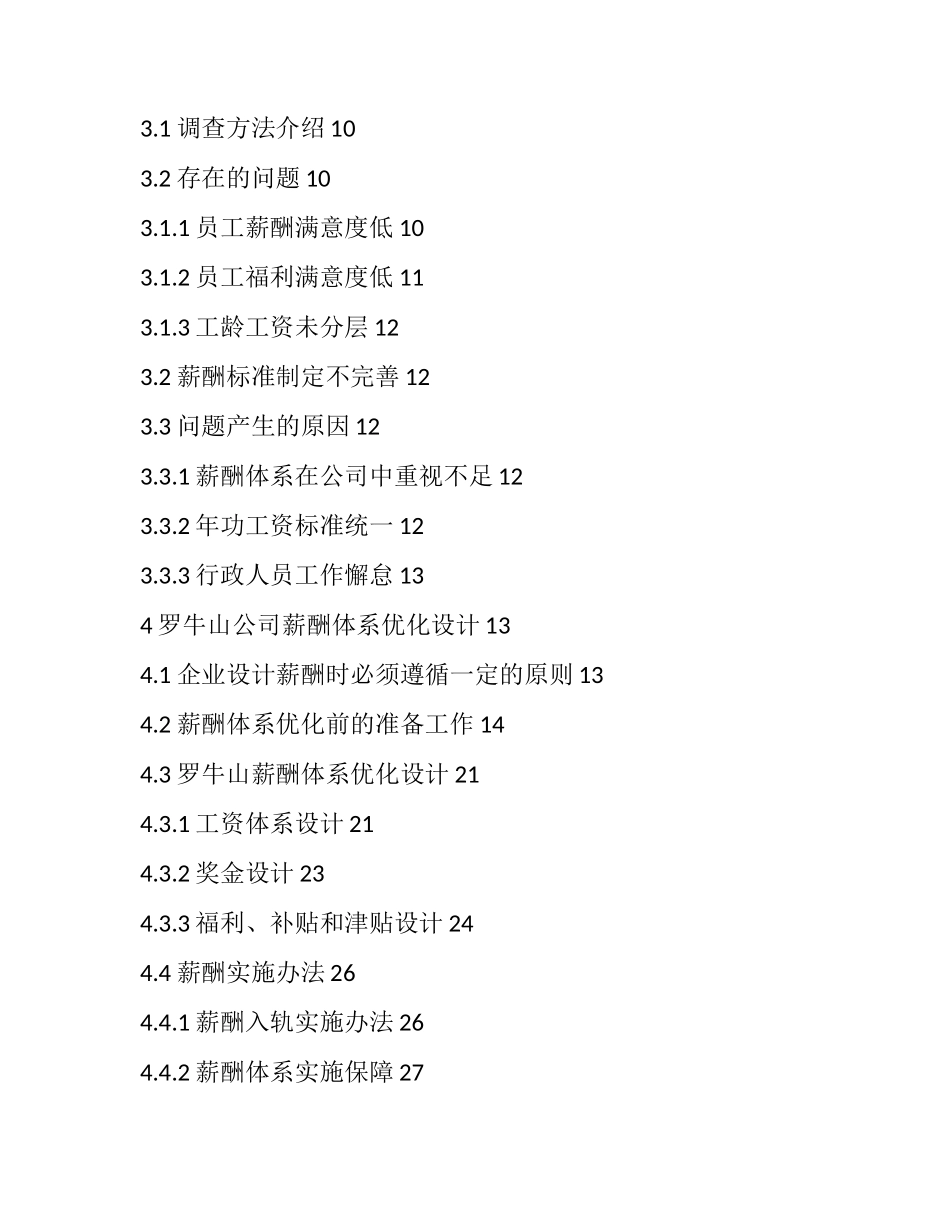 3.1 调查方法介绍 10

3.2 存在的问题 10

3.1.1 员工薪酬满意度低 10

3.1.2 员工福利满意度低 11

3.1.3 工龄工资未分层 12

3.2 薪酬标准制定不完善 12

3.3 问题产生的原因 12

3.3.1 薪酬体系在公司中重视不足 12

3.3.2 年功工资标准统一 12

3.3.3 行政人员工作懈怠 13

4 罗牛山公司薪酬体系优化设计 13

4.1 企业设计薪酬时必须遵循一定的原则 13

4.2 薪酬体系优化前的准备工作 14

4.3 罗牛山薪酬体系优化设计 21

4.3.1 工资体系设计 21

4.3.2 奖金设计 23

4.3.3 福利、补贴和津贴设计 24

4.4 薪酬实施办法 26

4.4.1 薪酬入轨实施办法 26

4.4.2 薪酬体系实施保障 27